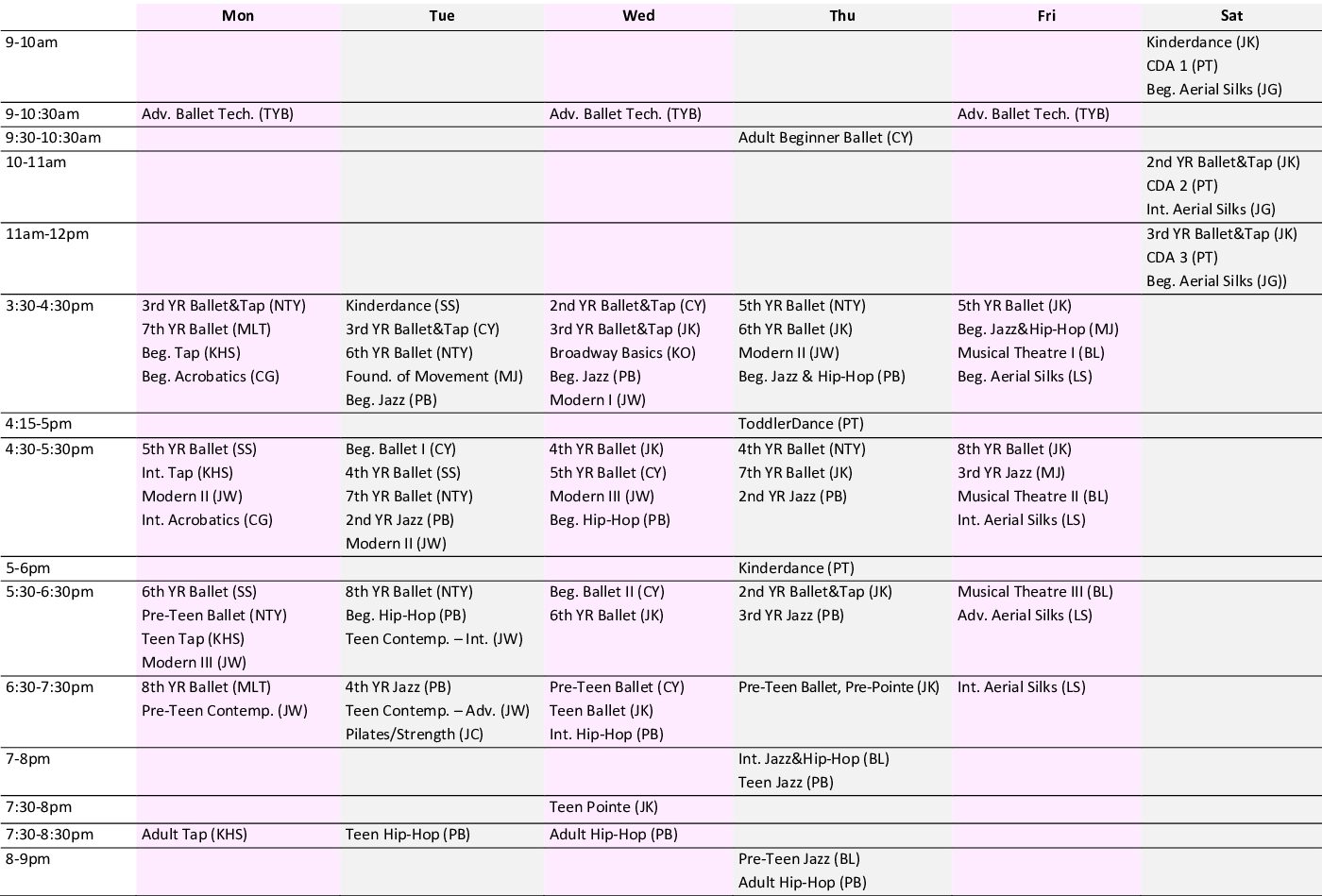 |  | Mon | Tue | Wed | Thu | Fri | Sat |
|---|---|---|---|---|---|---|
| 9-10am |  |  |  |  |  | Kinderdance (JK) CDA 1 (PT) Beg. Aerial Silks (JG) |
| 9-10:30am | Adv. Ballet Tech. (TYB) |  | Adv. Ballet Tech. (TYB) |  | Adv. Ballet Tech. (TYB) |  |
| 9:30-10:30am |  |  |  | Adult Beginner Ballet (CY) |  |  |
| 10-11am |  |  |  |  |  | 2nd YR Ballet&Tap (JK) CDA 2 (PT) Int. Aerial Silks (JG) |
| 11am-12pm |  |  |  |  |  | 3rd YR Ballet&Tap (JK) CDA 3 (PT) Beg. Aerial Silks (JG)) |
| 3:30-4:30pm | 3rd YR Ballet&Tap (NTY) 7th YR Ballet (MLT) Beg. Tap (KHS) Beg. Acrobatics (CG) | Kinderdance (SS) 3rd YR Ballet&Tap (CY) 6th YR Ballet (NTY) Found. of Movement (MJ) Beg. Jazz (PB) | 2nd YR Ballet&Tap (CY) 3rd YR Ballet&Tap (JK) Broadway Basics (KO) Beg. Jazz (PB) Modern I (JW) | 5th YR Ballet (NTY) 6th YR Ballet (JK) Modern II (JW) Beg. Jazz & Hip-Hop (PB) | 5th YR Ballet (JK) Beg. Jazz&Hip-Hop (MJ) Musical Theatre I (BL) Beg. Aerial Silks (LS) |  |
| 4:15-5pm |  |  |  | ToddlerDance (PT) |  |  |
| 4:30-5:30pm | 5th YR Ballet (SS) Int. Tap (KHS) Modern II (JW) Int. Acrobatics (CG) | Beg. Ballet I (CY) 4th YR Ballet (SS) 7th YR Ballet (NTY) 2nd YR Jazz (PB) Modern II (JW) | 4th YR Ballet (JK) 5th YR Ballet (CY) Modern III (JW) Beg. Hip-Hop (PB) | 4th YR Ballet (NTY) 7th YR Ballet (JK) 2nd YR Jazz (PB) | 8th YR Ballet (JK) 3rd YR Jazz (MJ) Musical Theatre II (BL) Int. Aerial Silks (LS) |  |
| 5-6pm |  |  |  | Kinderdance (PT) |  |  |
| 5:30-6:30pm | 6th YR Ballet (SS) Pre-Teen Ballet (NTY) Teen Tap (KHS) Modern III (JW) | 8th YR Ballet (NTY) Beg. Hip-Hop (PB) Teen Contemp. – Int. (JW) | Beg. Ballet II (CY) 6th YR Ballet (JK) | 2nd YR Ballet&Tap (JK) 3rd YR Jazz (PB) | Musical Theatre III (BL) Adv. Aerial Silks (LS) |  |
| 6:30-7:30pm | 8th YR Ballet (MLT) Pre-Teen Contemp. (JW) | 4th YR Jazz (PB) Teen Contemp. – Adv. (JW) Pilates/Strength (JC) | Pre-Teen Ballet (CY) Teen Ballet (JK) Int. Hip-Hop (PB) | Pre-Teen Ballet, Pre-Pointe (JK) | Int. Aerial Silks (LS) |  |
| 7-8pm |  |  |  | Int. Jazz&Hip-Hop (BL) Teen Jazz (PB) |  |  |
| 7:30-8pm |  |  | Teen Pointe (JK) |  |  |  |
| 7:30-8:30pm | Adult Tap (KHS) | Teen Hip-Hop (PB) | Adult Hip-Hop (PB) |  |  |  |
| 8-9pm |  |  |  | Pre-Teen Jazz (BL) Adult Hip-Hop (PB) |  |  |